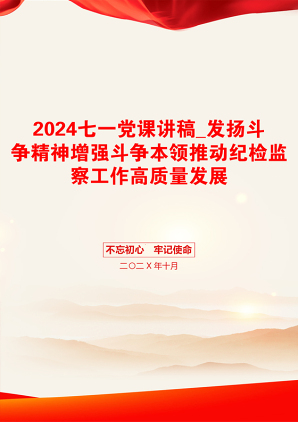 2024七一党课讲稿_发扬斗争精神增强斗争本领推动纪检监察工作高质量发展

不忘初心　牢记使命

二〇二X年十月